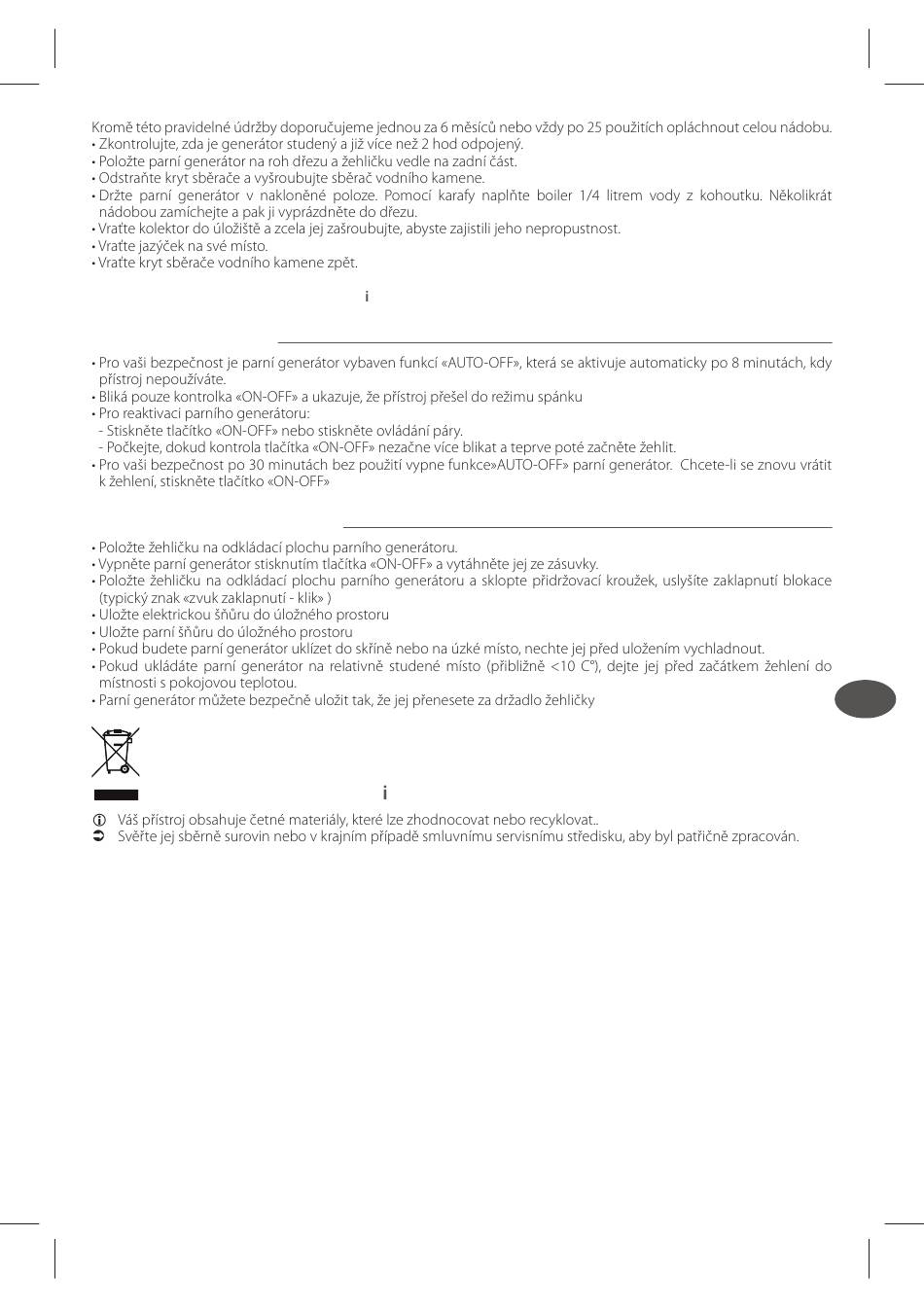 Kromě této pravidelné údržby doporučujeme jednou za 6 měsíců nebo vždy po 25 použitích opláchnout celou nádobu.
• Zkontrolujte, zda je generátor studený a již více než 2 hod odpojený.
• Položte parní generátor na roh dřezu a žehličku vedle na zadní část.
• Odstraňte kryt sběrače a vyšroubujte sběrač vodního kamene.
• Držte parní generátor v nakloněné poloze. Pomocí karafy naplňte boiler 1/4 litrem vody z kohoutku. Několikrát nádobou zamíchejte a pak ji vyprázdněte do dřezu.
• Vraťte kolektor do úložiště a zcela jej zašroubujte, abyste zajistili jeho nepropustnost.
• Vraťte jazýček na své místo.
• Vraťte kryt sběrače vodního kamene zpět.

i

• Pro vaši bezpečnost je parní generátor vybaven funkcí «AUTO-OFF», která se aktivuje automaticky po 8 minutách, kdy přístroj nepoužíváte.
• Bliká pouze kontrolka «ON-OFF» a ukazuje, že přístroj přešel do režimu spánku
• Pro reaktivaci parního generátoru:
- Stiskněte tlačítko «ON-OFF» nebo stiskněte ovládání páry.
- Počkejte, dokud kontrola tlačítka «ON-OFF» nezačne více blikat a teprve poté začněte žehlit.
• Pro vaši bezpečnost po 30 minutách bez použití vypne funkce»AUTO-OFF» parní generátor. Chcete-li se znovu vrátit k žehlení, stiskněte tlačítko «ON-OFF»

• Položte žehličku na odkládací plochu parního generátoru.
• Vypněte parní generátor stisknutím tlačítka «ON-OFF» a vytáhněte jej ze zásuvky.
• Položte žehličku na odkládací plochu parního generátoru a sklopte přidržovací kroužek, uslyšíte zaklapnutí blokace (typický znak «zvuk zaklapnutí - klik» )
• Uložte elektrickou šňůru do úložného prostoru
• Uložte parní šňůru do úložného prostoru
• Pokud budete parní generátor uklízet do skříně nebo na úzké místo, nechte jej před uložením vychladnout.
• Pokud ukládáte parní generátor na relativně studené místo (přibližně <10 C°), dejte jej před začátkem žehlení do místnosti s pokojovou teplotou.
• Parní generátor můžete bezpečně uložit tak, že jej přenesete za držadlo žehličky

i

Váš přístroj obsahuje četné materiály, které lze zhodnocovat nebo recyklovat..
Svěřte jej sběrně surovin nebo v krajním případě smluvnímu servisnímu středisku, aby byl patřičně zpracován.